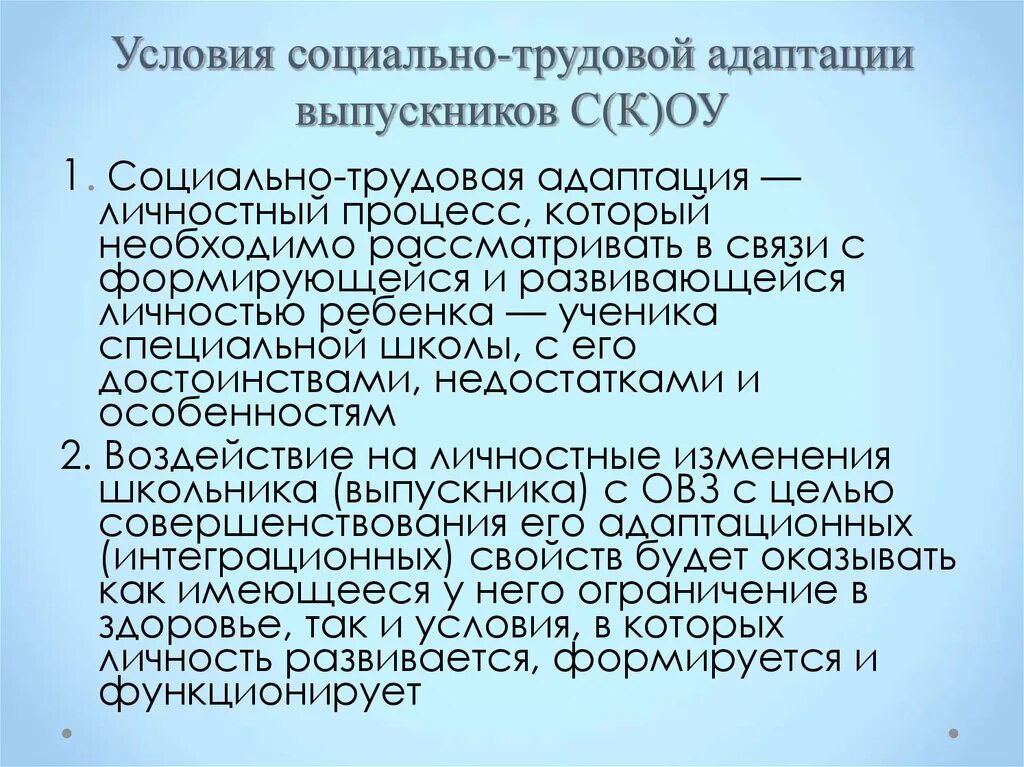 Условия социально-трудовой адаптации выпускников С(К)ОУ

1. Социально-трудовая адаптация — личностный процесс, который необходимо рассматривать в связи с формирующейся и развивающейся личностью ребенка — ученика специальной школы, с его достоинствами, недостатками и особенностям

2. Воздействие на личностные изменения школьника (выпускника) с ОВЗ с целью совершенствования его адаптационных (интеграционных) свойств будет оказывать как имеющееся у него ограничение в здоровье, так и условия, в которых личность развивается, формируется и функционирует